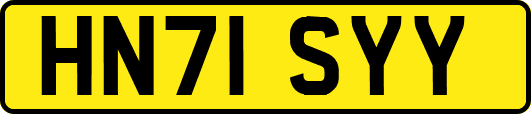 HN71 SYY